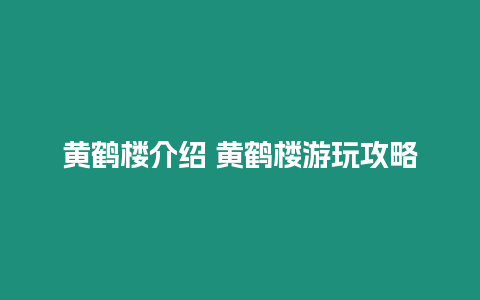 黄鹤楼介绍 黄鹤楼游玩攻略